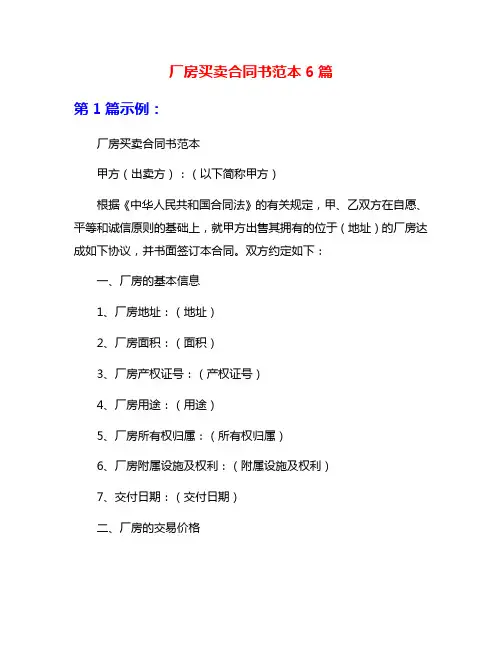 厂房买卖合同书范本 6 篇

第 1 篇示例：

厂房买卖合同书范本

甲方（出卖方）：（以下简称甲方）

根据《中华人民共和国合同法》的有关规定，甲、乙双方在自愿、平等和诚信原则的基础上，就甲方出售其拥有的位于（地址）的厂房达成如下协议，并书面签订本合同。双方约定如下：

一、厂房的基本信息

1、厂房地址：（地址）

2、厂房面积：（面积）

3、厂房产权证号：（产权证号）

4、厂房用途：（用途）

5、厂房所有权归属：（所有权归属）

6、厂房附属设施及权利：（附属设施及权利）

7、交付日期：（交付日期）

二、厂房的交易价格